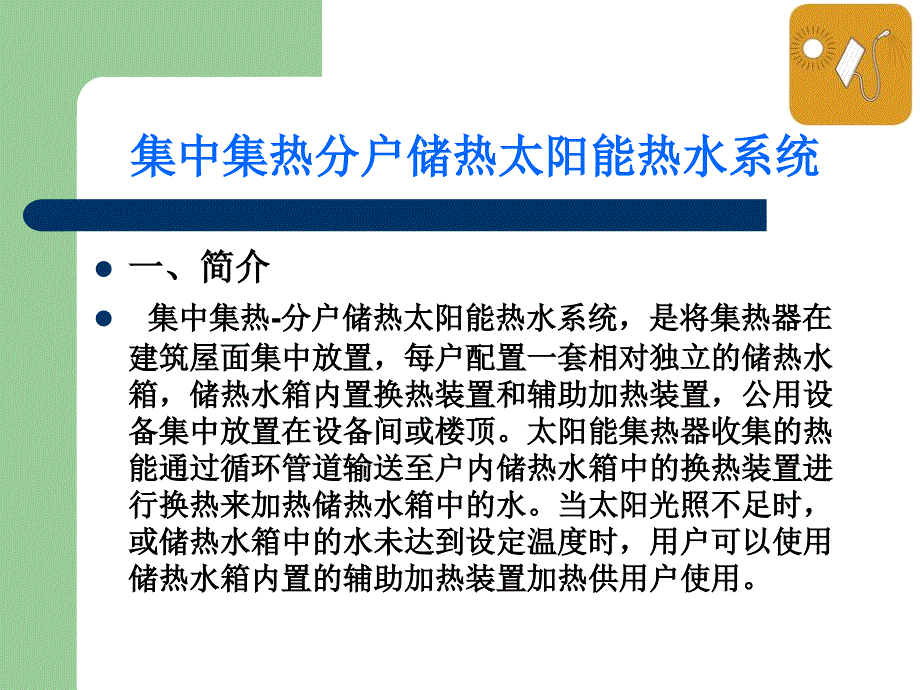 集中集热分户储热太阳能热水系统

一、简介

集中集热-分户储热太阳能热水系统，是将集热器在建筑屋面集中放置，每户配置一套相对独立的储热水箱，储热水箱内置换热装置和辅助加热装置，公用设备集中放置在设备间或楼顶。太阳能集热器收集的热能通过循环管道输送至户内储热水箱中的换热装置进行换热来加热储热水箱中的水。当太阳光照不足时，或储热水箱中的水未达到设定温度时，用户可以使用储热水箱内置的辅助加热装置加热供用户使用。